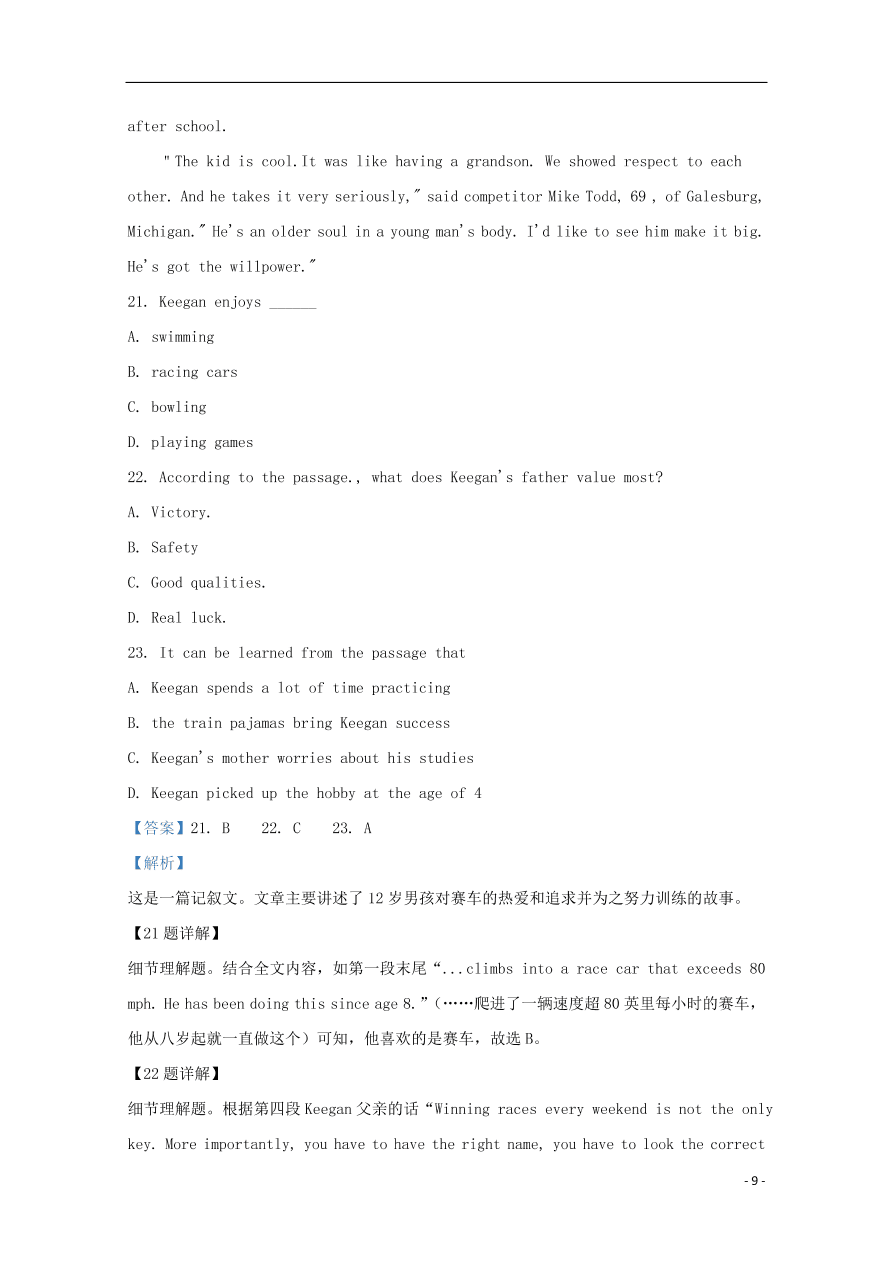 after school.

"The kid is cool.It was like having a grandson. We showed respect to each other. And he takes it very seriously," said competitor Mike Todd, 69 , of Galesburg, Michigan." He's an older soul in a young man's body. I'd like to see him make it big. He's got the willpower."

21. Keegan enjoys ______

A. swimming

B. racing cars

C. bowling

D. playing games

22. According to the passage., what does Keegan's father value most?

A. Victory.

B. Safety

C. Good qualities.

D. Real luck.

23. It can be learned from the passage that

A. Keegan spends a lot of time practicing

B. the train pajamas bring Keegan success

C. Keegan's mother worries about his studies

D. Keegan picked up the hobby at the age of 4

【答案】21. B 22. C 23. A

【解析】

这是一篇记叙文。文章主要讲述了12岁男孩对赛车的热爱和追求并为之努力训练的故事。

【21题详解】

细节理解题。结合全文内容，如第一段末尾“...climbs into a race car that exceeds 80 mph. He has been doing this since age 8.”（……爬进了一辆速度超80英里每小时的赛车，他从八岁起就一直做这个）可知，他喜欢的是赛车，故选B。

【22题详解】

细节理解题。根据第四段Keegan父亲的话“Winning races every weekend is not the only key. More importantly, you have to have the right name, you have to look the correct

- 9 -